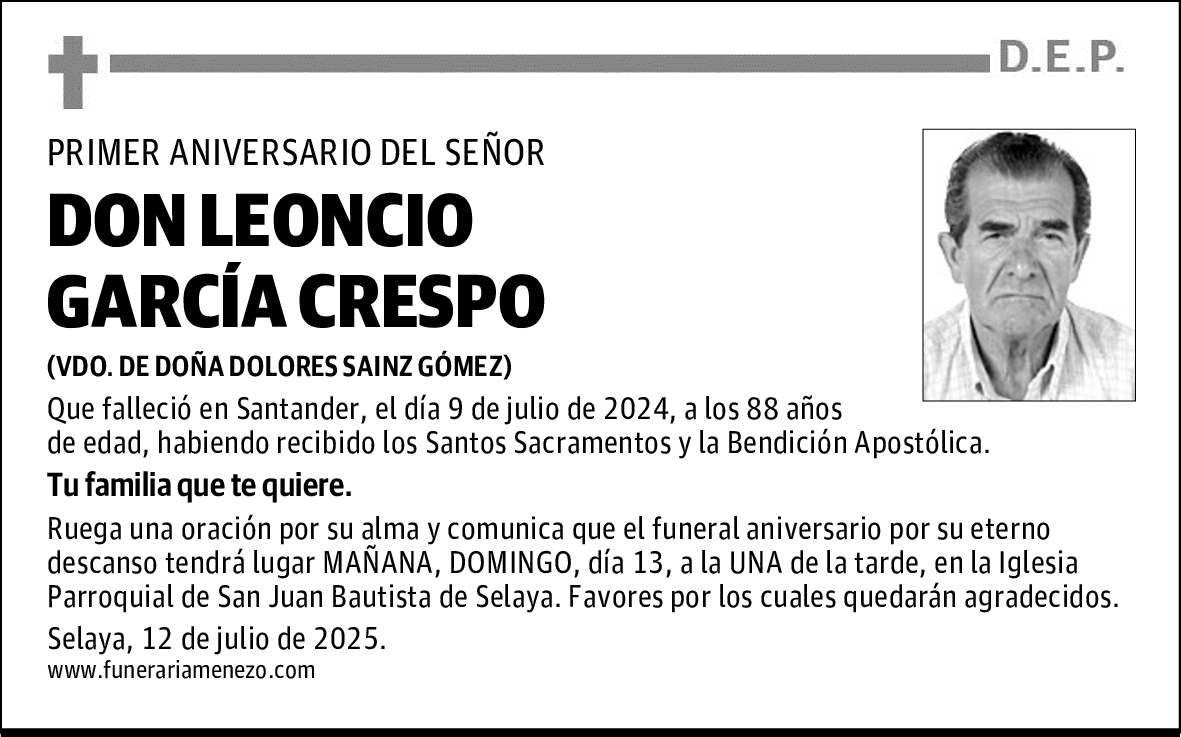 D.E.P.

PRIMER ANIVERSARIO DEL SEÑOR

DON LEONCIO GARCÍA CRESPO

(VDO. DE DOÑA DOLORES SAINZ GÓMEZ)

Que falleció en Santander, el día 9 de julio de 2024, a los 88 años de edad, habiendo recibido los Santos Sacramentos y la Bendición Apostólica.

Tu familia que te quiere.

Ruega una oración por su alma y comunica que el funeral aniversario por su eterno descanso tendrá lugar MAÑANA, DOMINGO, día 13, a la UNA de la tarde, en la Iglesia Parroquial de San Juan Bautista de Selaya. Favores por los cuales quedarán agradecidos.

Selaya, 12 de julio de 2025.

www.funerariamenezo.com